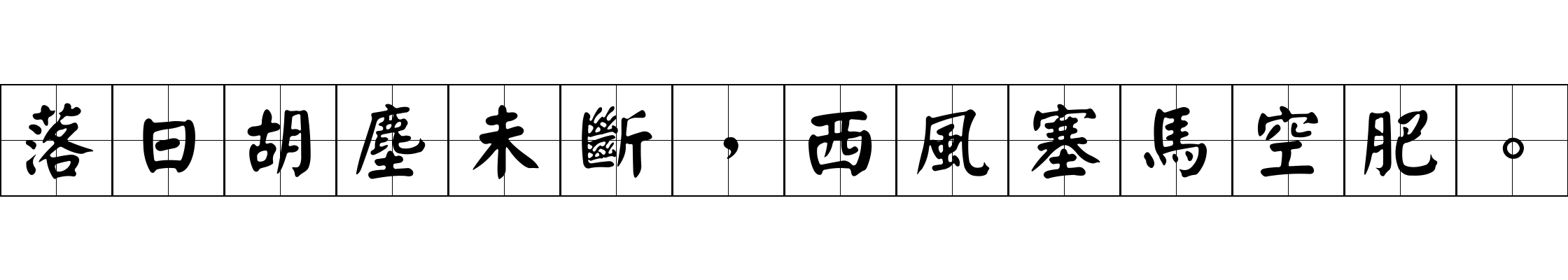 落日胡塵未斷，西風塞馬空肥。